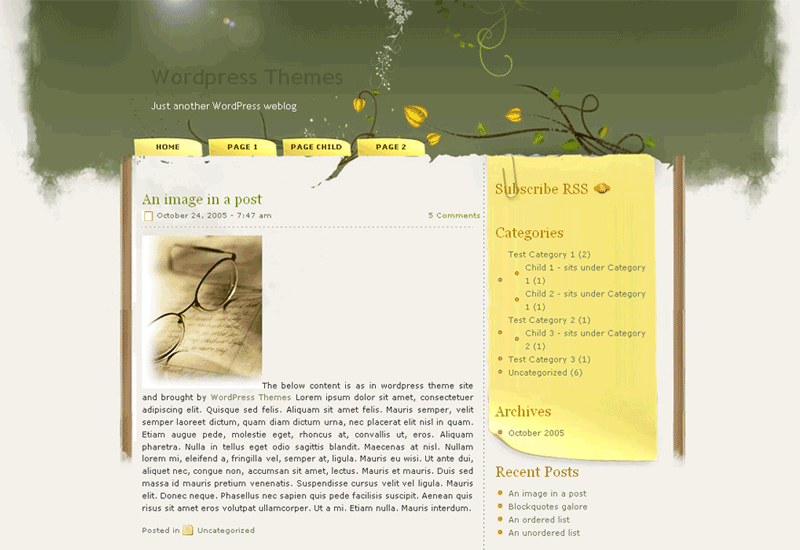 Wordpress Themes

Just another WordPress weblog

HOME
PAGE 1
PAGE CHILD
PAGE 2

An image in a post

October 24, 2005 - 7:47 am

5 Comments

The below content is as in wordpress theme site and brought by WordPress Themes Lorem ipsum dolor sit amet, consectetuer adipiscing elit. Quisque sed felis. Aliquam sit amet felis. Mauris semper, velit semper laoreet dictum, quam diam dictum urna, nec placerat elit nisl in quam. Etiam augue pede, molestie eget, rhoncus at, convallis ut, eros. Aliquam pharetra. Nulla in tellus eget odio sagittis blandit. Maecenas at nisl. Nullam lorem mi, eleifend a, fringilla vel, semper at, ligula. Mauris eu wisi. Ut ante dui, aliquet nec, congue non, accumsan sit amet, lectus. Mauris et mauris. Duis sed massa id mauris pretium venenatis. Suspendisse cursus velit vel ligula. Mauris elit. Donec neque. Phasellus nec sapien quis pede facilisis suscipit. Aenean quis risus sit amet eros volutpat ullamcorper. Ut a mi. Etiam nulla. Mauris interdum.

Posted in Uncategorized

Subscribe RSS

Categories

Test Category 1 (2)
Child 1 - sits under Category 1 (1)
Child 2 - sits under Category 1 (1)
Test Category 2 (1)
Child 3 - sits under Category 2 (1)
Test Category 3 (1)
Uncategorized (6)

Archives

October 2005

Recent Posts

An image in a post
Blockquotes galore
An ordered list
An unordered list